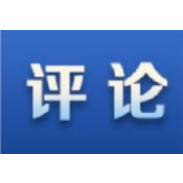 评论